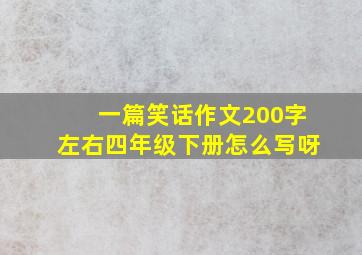 一篇笑话作文200字左右四年级下册怎么写呀